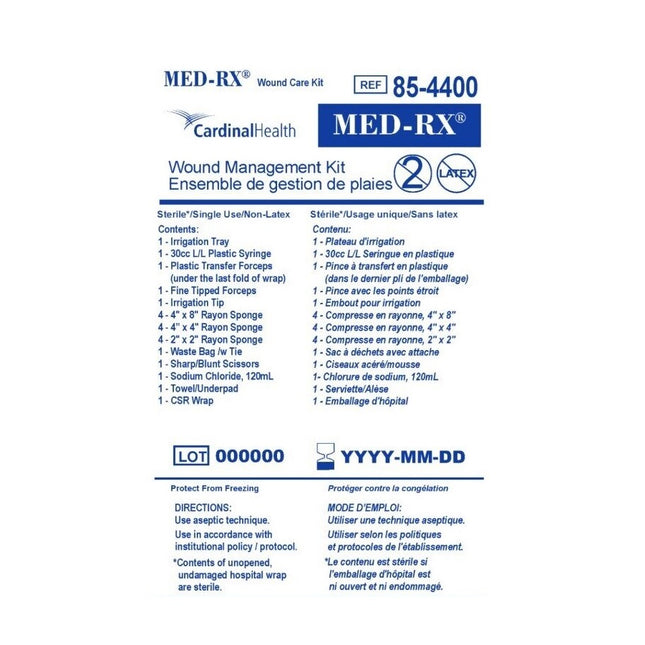 MED-RX® Wound Care Kit

REF 85-4400

CardinalHealth

MED-RX®

Wound Management Kit
Ensemble de gestion de plaies

2

LATEX

Sterile*/Single Use/Non-Latex
Contents:
1 - Irrigation Tray
1 - 30cc L/L Plastic Syringe
1 - Plastic Transfer Forceps (under the last fold of wrap)
1 - Fine Tipped Forceps
1 - Irrigation Tip
4 - 4" x 8" Rayon Sponge
4 - 4" x 4" Rayon Sponge
4 - 2" x 2" Rayon Sponge
1 - Waste Bag /w Tie
1 - Sharp/Blunt Scissors
1 - Sodium Chloride, 120mL
1 - Towel/Underpad
1 - CSR Wrap

Stérile*/Usage unique/Sans latex
Contenu:
1 - Plateau d'irrigation
1 - 30cc L/L Seringue en plastique
1 - Pince à transfert en plastique (dans le dernier pli de l'emballage)
1 - Pince avec les points étroit
1 - Embout pour irrigation
4 - Compresse en rayonne, 4" x 8"
4 - Compresse en rayonne, 4" x 4"
4 - Compresse en rayonne, 2" x 2"
1 - Sac à déchets avec attache
1 - Ciseaux acéré/mousse
1- Chlorure de sodium, 120mL
1 - Serviette/Alèse
1 - Emballage d'hôpital

LOT 000000

YYYY-MM-DD

Protect From Freezing
DIRECTIONS:
Use aseptic technique.
Use in accordance with institutional policy / protocol.
*Contents of unopened, undamaged hospital wrap are sterile.

Protéger contre la congélation
MODE D'EMPLOI:
Utiliser une technique aseptique.
Utiliser selon les politiques et protocoles de l'établissement.
*Le contenu est stérile si l'emballage d'hôpital est ni ouvert et ni endommagé.